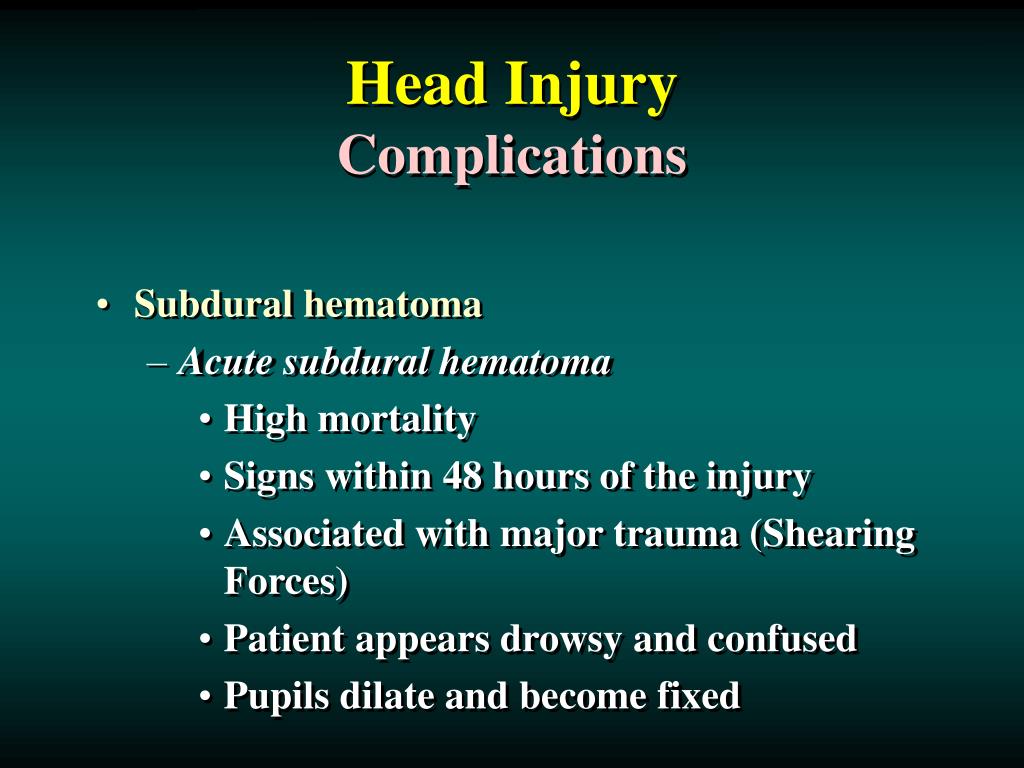 Head Injury
Complications

• Subdural hematoma
– Acute subdural hematoma
• High mortality
• Signs within 48 hours of the injury
• Associated with major trauma (Shearing Forces)
• Patient appears drowsy and confused
• Pupils dilate and become fixed